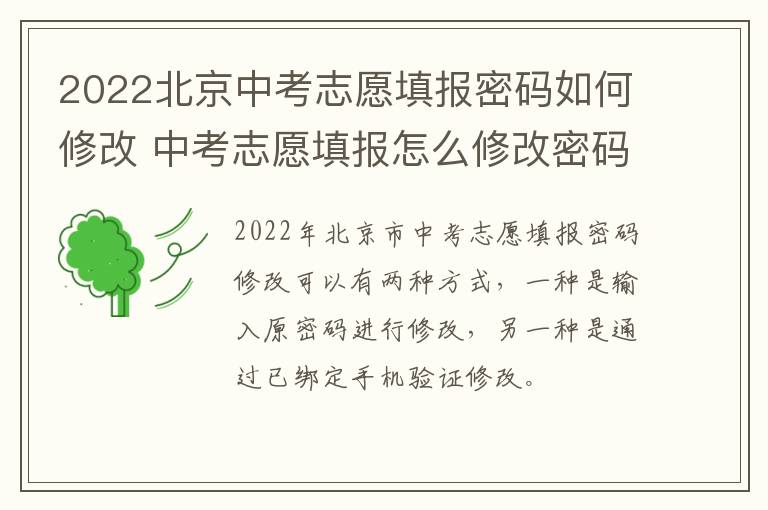 2022北京中考志愿填报密码如何修改 中考志愿填报怎么修改密码

2022年北京市中考志愿填报密码修改可以有两种方式，一种是输入原密码进行修改，另一种是通过已绑定手机验证修改。